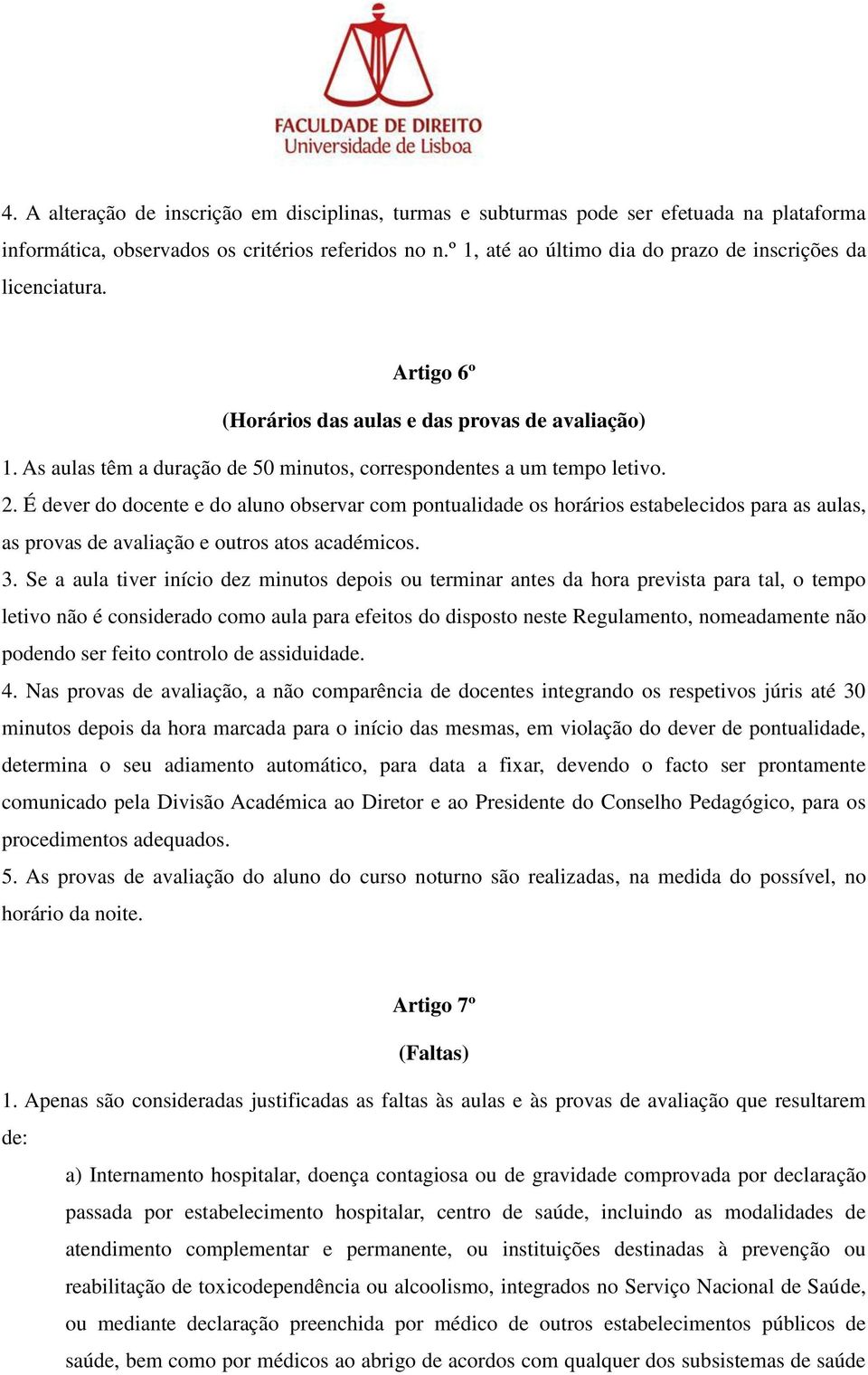 FACULDADE DE DIREITO
Universidade de Lisboa

4. A alteração de inscrição em disciplinas, turmas e subturmas pode ser efetuada na plataforma informática, observados os critérios referidos no n.º 1, até ao último dia do prazo de inscrições da licenciatura.

Artigo 6º

(Horários das aulas e das provas de avaliação)

1. As aulas têm a duração de 50 minutos, correspondentes a um tempo letivo.
2. É dever do docente e do aluno observar com pontualidade os horários estabelecidos para as aulas, as provas de avaliação e outros atos académicos.
3. Se a aula tiver início dez minutos depois ou terminar antes da hora prevista para tal, o tempo letivo não é considerado como aula para efeitos do disposto neste Regulamento, nomeadamente não podendo ser feito controlo de assiduidade.
4. Nas provas de avaliação, a não comparência de docentes integrando os respetivos júris até 30 minutos depois da hora marcada para o início das mesmas, em violação do dever de pontualidade, determina o seu adiamento automático, para data a fixar, devendo o facto ser prontamente comunicado pela Divisão Académica ao Diretor e ao Presidente do Conselho Pedagógico, para os procedimentos adequados.
5. As provas de avaliação do aluno do curso noturno são realizadas, na medida do possível, no horário da noite.

Artigo 7º

(Faltas)

1. Apenas são consideradas justificadas as faltas às aulas e às provas de avaliação que resultarem de:

a) Internamento hospitalar, doença contagiosa ou de gravidade comprovada por declaração passada por estabelecimento hospitalar, centro de saúde, incluindo as modalidades de atendimento complementar e permanente, ou instituições destinadas à prevenção ou reabilitação de toxicodependência ou alcoolismo, integrados no Serviço Nacional de Saúde, ou mediante declaração preenchida por médico de outros estabelecimentos públicos de saúde, bem como por médicos ao abrigo de acordos com qualquer dos subsistemas de saúde